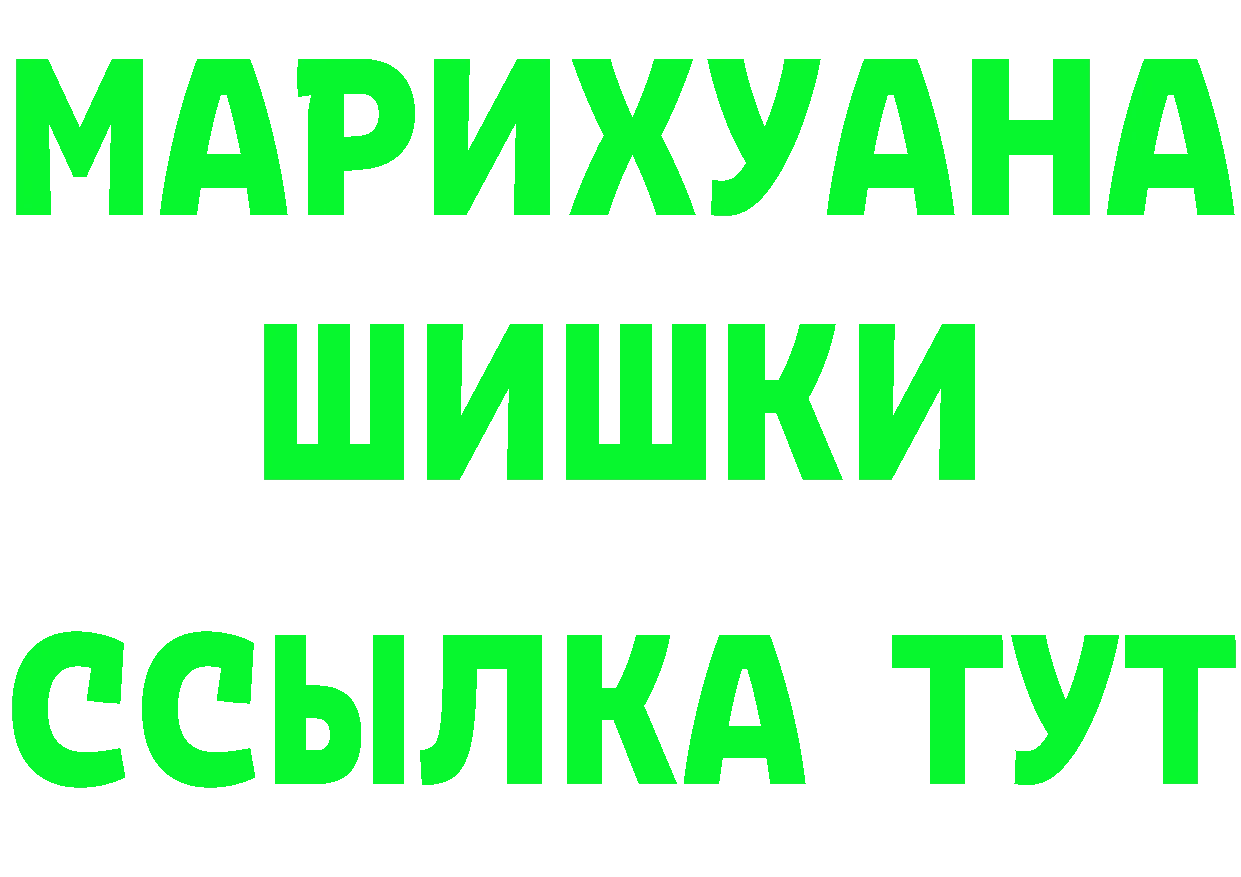 МАРИХУАНА
ШИШКИ
ССЫЛКА ТУТ